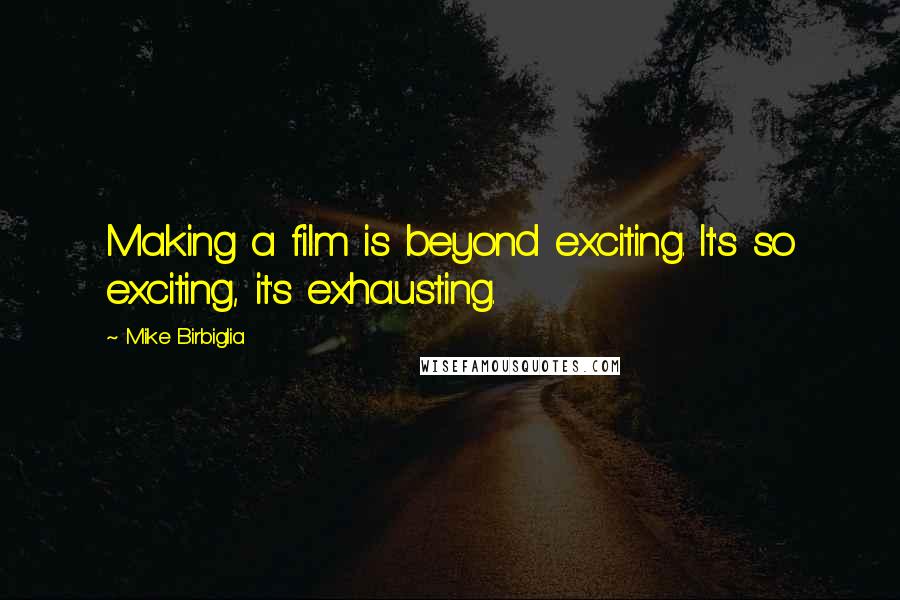 Making a film is beyond exciting. It's so exciting, it's exhausting.

~ Mike Birbiglia

WISEFAMOUSQUOTES.COM